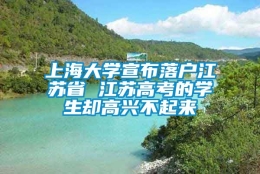 上海大学宣布落户江苏省 江苏高考的学生却高兴不起来